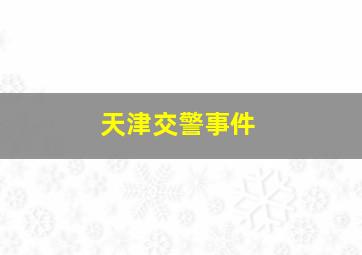 天津交警事件